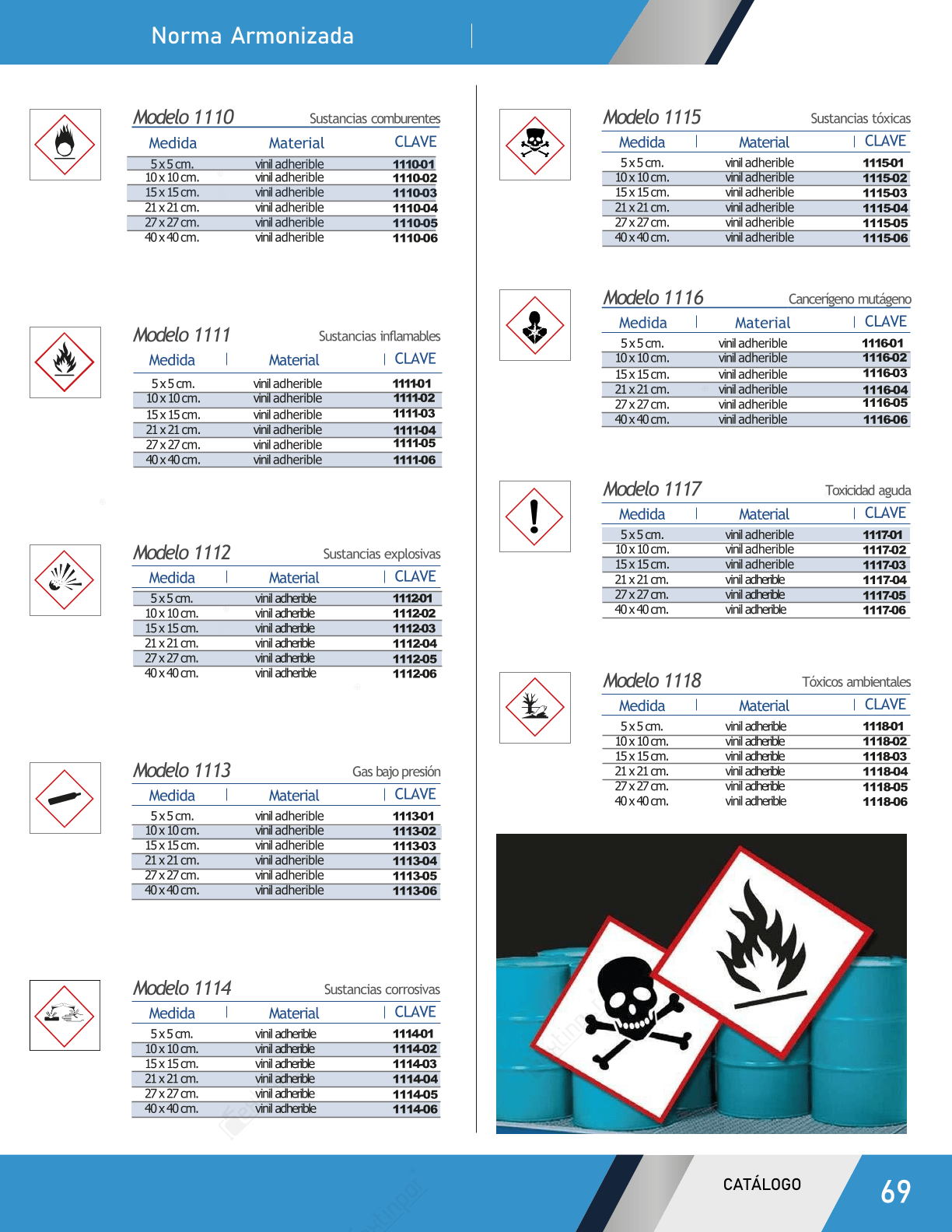 Norma Armonizada

Modelo 1110 Sustancias comburentes

| Medida | Material | CLAVE |
|---|---|---|
| 5 x 5 cm. | vinil adherible | 1110-01 |
| 10 x 10 cm. | vinil adherible | 1110-02 |
| 15 x 15 cm. | vinil adherible | 1110-03 |
| 21 x 21 cm. | vinil adherible | 1110-04 |
| 27 x 27 cm. | vinil adherible | 1110-05 |
| 40 x 40 cm. | vinil adherible | 1110-06 |

Modelo 1111 Sustancias inflamables

| Medida | Material | CLAVE |
|---|---|---|
| 5 x 5 cm. | vinil adherible | 1111-01 |
| 10 x 10 cm. | vinil adherible | 1111-02 |
| 15 x 15 cm. | vinil adherible | 1111-03 |
| 21 x 21 cm. | vinil adherible | 1111-04 |
| 27 x 27 cm. | vinil adherible | 1111-05 |
| 40 x 40 cm. | vinil adherible | 1111-06 |

Modelo 1112 Sustancias explosivas

| Medida | Material | CLAVE |
|---|---|---|
| 5 x 5 cm. | vinil adherible | 1112-01 |
| 10 x 10 cm. | vinil adherible | 1112-02 |
| 15 x 15 cm. | vinil adherible | 1112-03 |
| 21 x 21 cm. | vinil adherible | 1112-04 |
| 27 x 27 cm. | vinil adherible | 1112-05 |
| 40 x 40 cm. | vinil adherible | 1112-06 |

Modelo 1113 Gas bajo presión

| Medida | Material | CLAVE |
|---|---|---|
| 5 x 5 cm. | vinil adherible | 1113-01 |
| 10 x 10 cm. | vinil adherible | 1113-02 |
| 15 x 15 cm. | vinil adherible | 1113-03 |
| 21 x 21 cm. | vinil adherible | 1113-04 |
| 27 x 27 cm. | vinil adherible | 1113-05 |
| 40 x 40 cm. | vinil adherible | 1113-06 |

Modelo 1114 Sustancias corrosivas

| Medida | Material | CLAVE |
|---|---|---|
| 5 x 5 cm. | vinil adherible | 1114-01 |
| 10 x 10 cm. | vinil adherible | 1114-02 |
| 15 x 15 cm. | vinil adherible | 1114-03 |
| 21 x 21 cm. | vinil adherible | 1114-04 |
| 27 x 27 cm. | vinil adherible | 1114-05 |
| 40 x 40 cm. | vinil adherible | 1114-06 |

Modelo 1115 Sustancias tóxicas

| Medida | Material | CLAVE |
|---|---|---|
| 5 x 5 cm. | vinil adherible | 1115-01 |
| 10 x 10 cm. | vinil adherible | 1115-02 |
| 15 x 15 cm. | vinil adherible | 1115-03 |
| 21 x 21 cm. | vinil adherible | 1115-04 |
| 27 x 27 cm. | vinil adherible | 1115-05 |
| 40 x 40 cm. | vinil adherible | 1115-06 |

Modelo 1116 Cancerígeno mutágeno

| Medida | Material | CLAVE |
|---|---|---|
| 5 x 5 cm. | vinil adherible | 1116-01 |
| 10 x 10 cm. | vinil adherible | 1116-02 |
| 15 x 15 cm. | vinil adherible | 1116-03 |
| 21 x 21 cm. | vinil adherible | 1116-04 |
| 27 x 27 cm. | vinil adherible | 1116-05 |
| 40 x 40 cm. | vinil adherible | 1116-06 |

Modelo 1117 Toxicidad aguda

| Medida | Material | CLAVE |
|---|---|---|
| 5 x 5 cm. | vinil adherible | 1117-01 |
| 10 x 10 cm. | vinil adherible | 1117-02 |
| 15 x 15 cm. | vinil adherible | 1117-03 |
| 21 x 21 cm. | vinil adherible | 1117-04 |
| 27 x 27 cm. | vinil adherible | 1117-05 |
| 40 x 40 cm. | vinil adherible | 1117-06 |

Modelo 1118 Tóxicos ambientales

| Medida | Material | CLAVE |
|---|---|---|
| 5 x 5 cm. | vinil adherible | 1118-01 |
| 10 x 10 cm. | vinil adherible | 1118-02 |
| 15 x 15 cm. | vinil adherible | 1118-03 |
| 21 x 21 cm. | vinil adherible | 1118-04 |
| 27 x 27 cm. | vinil adherible | 1118-05 |
| 40 x 40 cm. | vinil adherible | 1118-06 |

CATÁLOGO

69